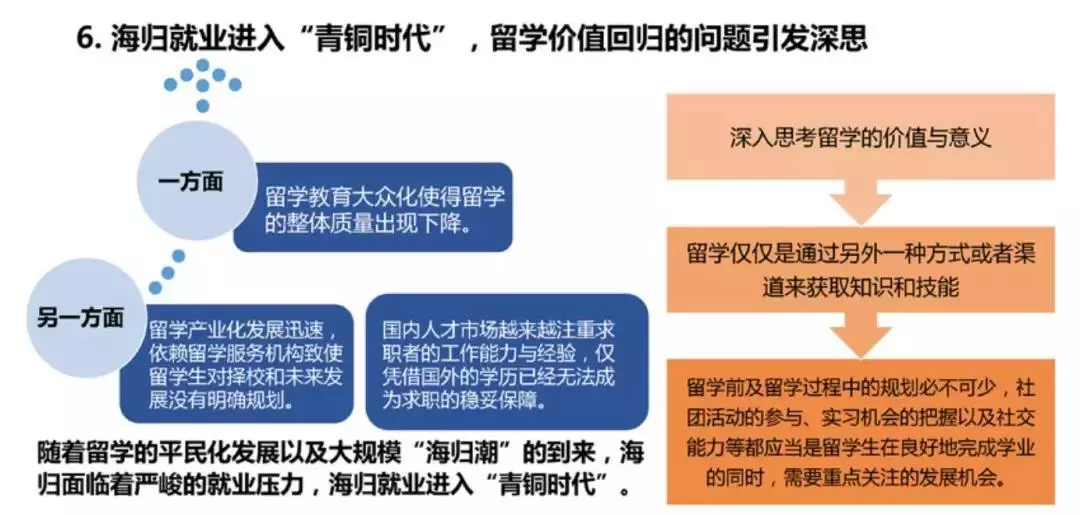 6.海归就业进入“青铜时代”，留学价值回归的问题引发深思

一方面

留学教育大众化使得留学的整体质量出现下降。

另一方面

留学产业化发展迅速，依赖留学服务机构致使留学生对择校和未来发展没有明确规划。

国内人才市场越来越注重求职者的工作能力与经验，仅凭借国外的学历已经无法成为求职的稳妥保障。

随着留学的平民化发展以及大规模“海归潮”的到来，海归面临着严峻的就业压力，海归就业进入“青铜时代”。

深入思考留学的价值与意义

留学仅仅是通过另外一种方式或者渠道来获取知识和技能

留学前及留学过程中的规划必不可少，社团活动的参与、实习机会的把握以及社交能力等都应当是留学生在良好地完成学业的同时，需要重点关注的发展机会。